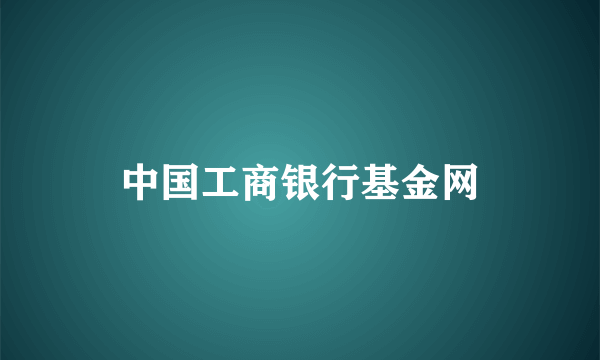 中国工商银行基金网